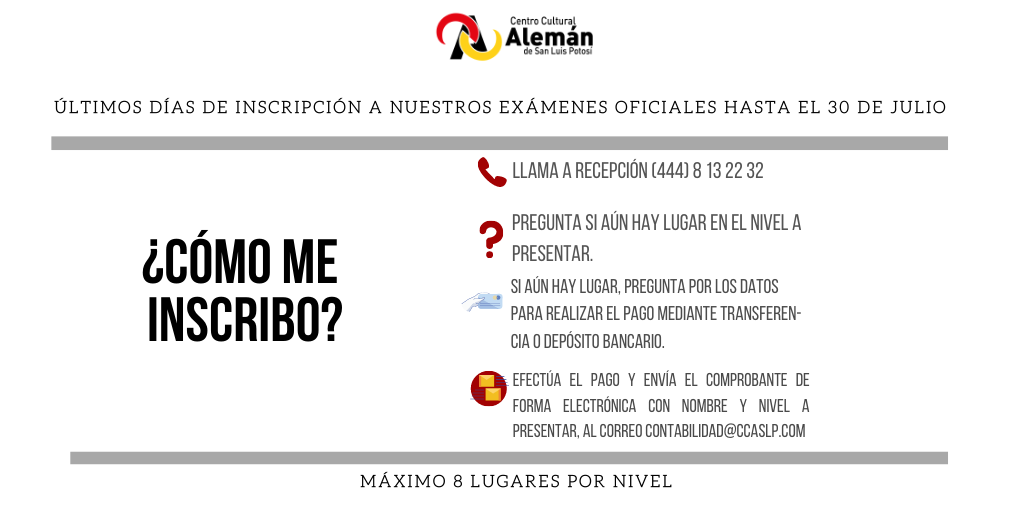 Centro Cultural
Alemán
de San Luis Potosí

ÚLTIMOS DÍAS DE INSCRIPCIÓN A NUESTROS EXÁMENES OFICIALES HASTA EL 30 DE JULIO

¿CÓMO ME INSCRIBO?

LLAMA A RECEPCIÓN (444) 8 13 22 32

PREGUNTA SI AÚN HAY LUGAR EN EL NIVEL A PRESENTAR.

SI AÚN HAY LUGAR, PREGUNTA POR LOS DATOS PARA REALIZAR EL PAGO MEDIANTE TRANSFERENCIA O DEPÓSITO BANCARIO.

EFECTÚA EL PAGO Y ENVÍA EL COMPROBANTE DE FORMA ELECTRÓNICA CON NOMBRE Y NIVEL A PRESENTAR, AL CORREO CONTABILIDAD@CCASLP.COM

MÁXIMO 8 LUGARES POR NIVEL